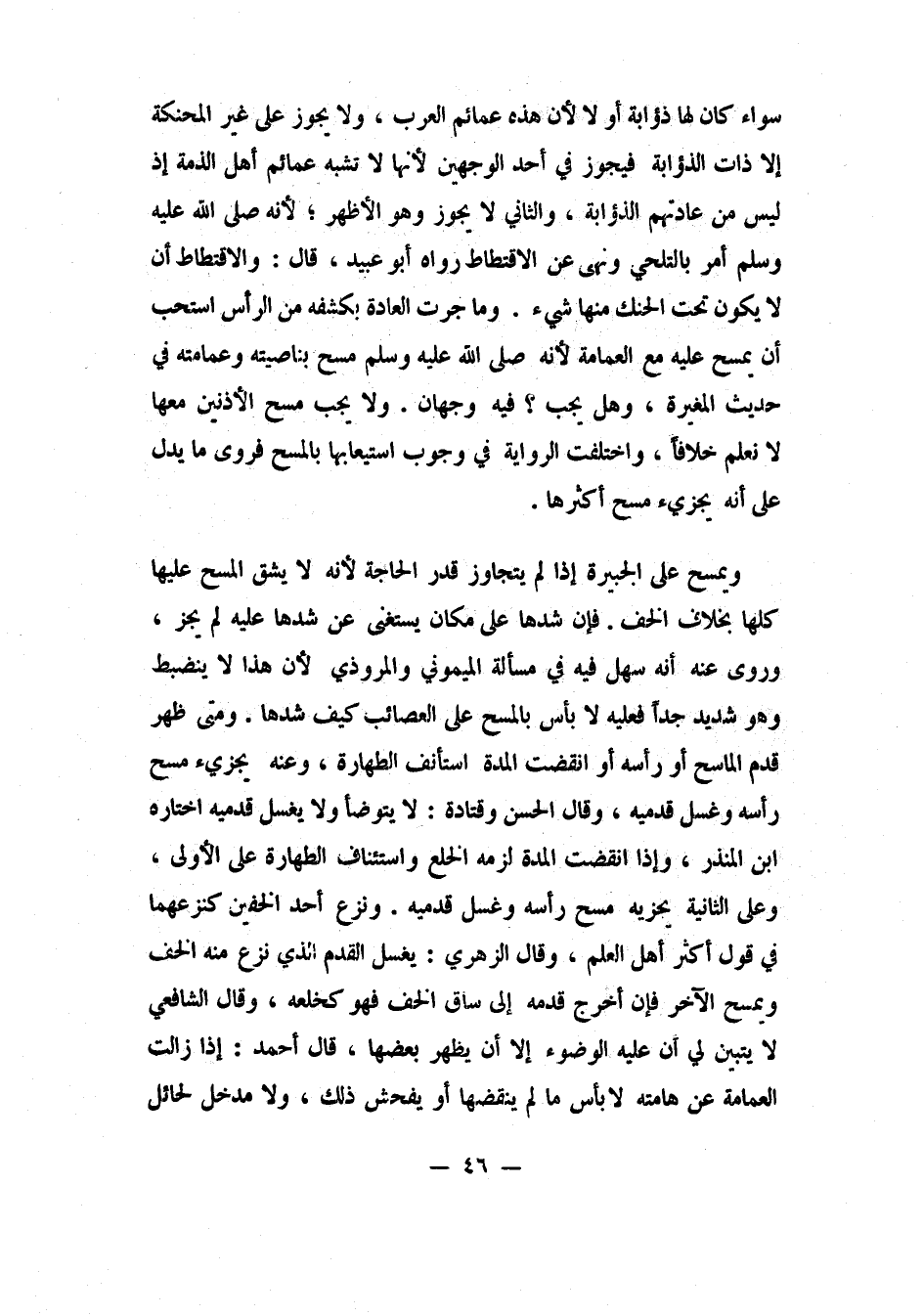 سواء كان لها ذؤابة أو لا لأن هذه عمائم العرب ، ولا يجوز على غير المحنكة إلا ذات الذؤابة فيجوز في أحد الوجهين لأنها لا تشبه عمائم أهل الذمة إذ ليس من عادتهم الذؤابة ، والثاني لا يجوز وهو الأظهر ؛ لأنه صلى الله عليه وسلم أمر بالتلحي ونهى عن الاقتطاط رواه أبو عبيد ، قال : والاقتطاط أن لا يكون تحت الحنك منها شيء . وما جرت العادة بكشفه من الرأس استحب أن يمسح عليه مع العمامة لأنه صلى الله عليه وسلم مسح بناصيته وعمامته في حديث المغيرة ، وهل يجب ؟ فيه وجهان . ولا يجب مسح الأذنين معها لا نعلم خلافاً ، واختلفت الرواية في وجوب استيعابها بالمسح فروى ما يدل على أنه يجزيء مسح أكثرها .

ويمسح على الجبيرة إذا لم يتجاوز قدر الحاجة لأنه لا يشق المسح عليها كلها بخلاف الخف . فإن شدها على مكان يستغنى عن شدها عليه لم يجز ، وروى عنه أنه سهل فيه في مسألة الميموني والمروذي لأن هذا لا ينضبط وهو شديد جداً فعليه لا بأس بالمسح على العصائب كيف شدها . ومتى ظهر قدم الماسح أو رأسه أو انقضت المدة استأنف الطهارة ، وعنه يجزيء مسح رأسه وغسل قدميه ، وقال الحسن وقتادة : لا يتوضأ ولا يغسل قدميه اختاره ابن المنذر ، وإذا انقضت المدة لزمه الخلع واستئناف الطهارة على الأولى ، وعلى الثانية يجزيه مسح رأسه وغسل قدميه . ونزع أحد الخفين كنزعهما في قول أكثر أهل العلم ، وقال الزهري : يغسل القدم الذي نزع منه الخف ويمسح الآخر فإن أخرج قدمه إلى ساق الخف فهو كخلعه ، وقال الشافعي لا يتبين لي أن عليه الوضوء إلا أن يظهر بعضها ، قال أحمد : إذا زالت العمامة عن هامته لا بأس ما لم ينقضها أو يفحش ذلك ، ولا مدخل لحائل

— ٤٦ —